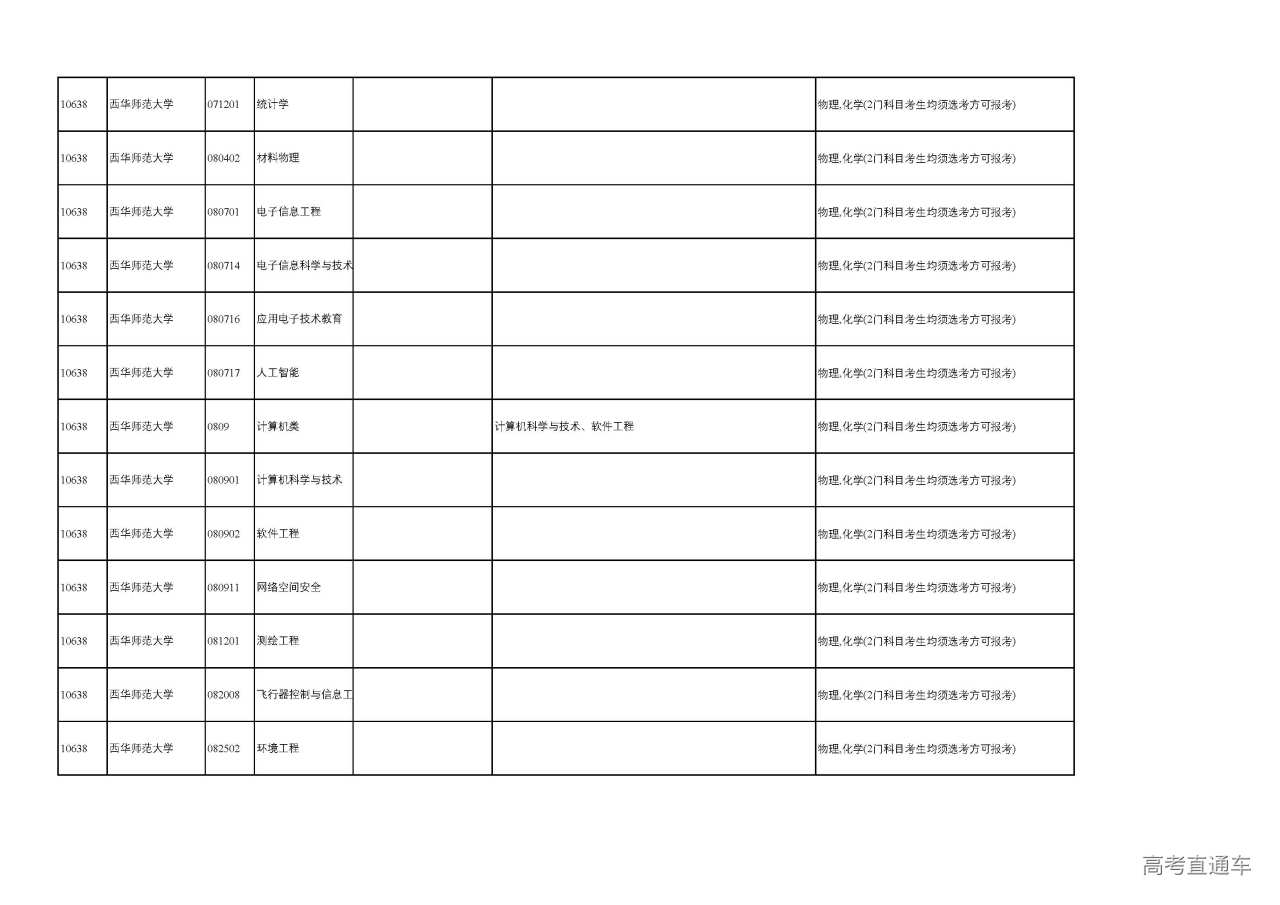 | | | | | | | |
|---|---|---|---|---|---|---|
| 10638 | 西华师范大学 | 071201 | 统计学 | | | 物理,化学(2门科目考生均须选考方可报考) |
| 10638 | 西华师范大学 | 080402 | 材料物理 | | | 物理,化学(2门科目考生均须选考方可报考) |
| 10638 | 西华师范大学 | 080701 | 电子信息工程 | | | 物理,化学(2门科目考生均须选考方可报考) |
| 10638 | 西华师范大学 | 080714 | 电子信息科学与技术 | | | 物理,化学(2门科目考生均须选考方可报考) |
| 10638 | 西华师范大学 | 080716 | 应用电子技术教育 | | | 物理,化学(2门科目考生均须选考方可报考) |
| 10638 | 西华师范大学 | 080717 | 人工智能 | | | 物理,化学(2门科目考生均须选考方可报考) |
| 10638 | 西华师范大学 | 0809 | 计算机类 | | 计算机科学与技术、软件工程 | 物理,化学(2门科目考生均须选考方可报考) |
| 10638 | 西华师范大学 | 080901 | 计算机科学与技术 | | | 物理,化学(2门科目考生均须选考方可报考) |
| 10638 | 西华师范大学 | 080902 | 软件工程 | | | 物理,化学(2门科目考生均须选考方可报考) |
| 10638 | 西华师范大学 | 080911 | 网络空间安全 | | | 物理,化学(2门科目考生均须选考方可报考) |
| 10638 | 西华师范大学 | 081201 | 测绘工程 | | | 物理,化学(2门科目考生均须选考方可报考) |
| 10638 | 西华师范大学 | 082008 | 飞行器控制与信息工 | | | 物理,化学(2门科目考生均须选考方可报考) |
| 10638 | 西华师范大学 | 082502 | 环境工程 | | | 物理,化学(2门科目考生均须选考方可报考) |

高考直通车